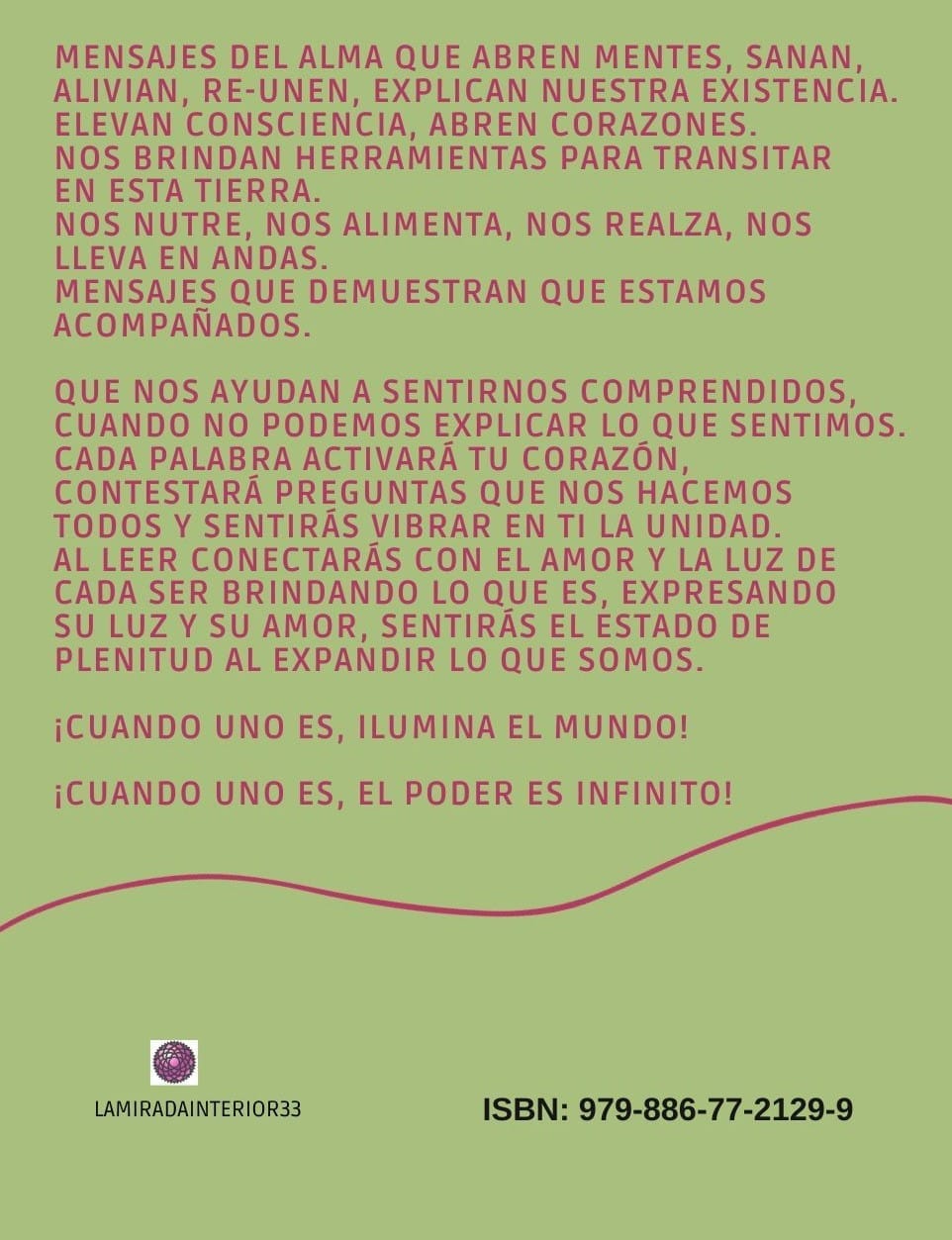 MENSAJES DEL ALMA QUE ABREN MENTES, SANAN, ALIVIAN, RE-UNEN, EXPLICAN NUESTRA EXISTENCIA. ELEVAN CONSCIENCIA, ABREN CORAZONES. NOS BRINDAN HERRAMIENTAS PARA TRANSITAR EN ESTA TIERRA. NOS NUTRE, NOS ALIMENTA, NOS REALZA, NOS LLEVA EN ANDAS. MENSAJES QUE DEMUESTRAN QUE ESTAMOS ACOMPAÑADOS.

QUE NOS AYUDAN A SENTIRNOS COMPRENDIDOS, CUANDO NO PODEMOS EXPLICAR LO QUE SENTIMOS. CADA PALABRA ACTIVARÁ TU CORAZÓN, CONTESTARÁ PREGUNTAS QUE NOS HACEMOS TODOS Y SENTIRÁS VIBRAR EN TI LA UNIDAD. AL LEER CONECTARÁS CON EL AMOR Y LA LUZ DE CADA SER BRINDANDO LO QUE ES, EXPRESANDO SU LUZ Y SU AMOR, SENTIRÁS EL ESTADO DE PLENITUD AL EXPANDIR LO QUE SOMOS.

¡CUANDO UNO ES, ILUMINA EL MUNDO!

¡CUANDO UNO ES, EL PODER ES INFINITO!

LAMIRADAINTERIOR33

ISBN: 979-886-77-2129-9